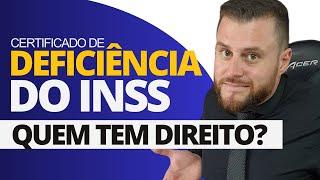 CERTIFICADO DE
DEFICIÊNCIA
DO INSS
QUEM TEM DIREITO?
ACER